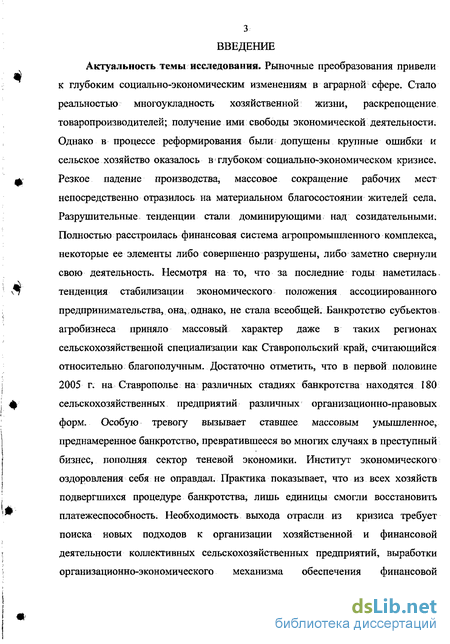 3

ВВЕДЕНИЕ

Актуальность темы исследования. Рыночные преобразования привели к глубоким социально-экономическим изменениям в аграрной сфере. Стало реальностью многоукладность хозяйственной жизни, раскрепощение товаропроизводителей; получение ими свободы экономической деятельности. Однако в процессе реформирования были допущены крупные ошибки и сельское хозяйство оказалось в глубоком социально-экономическом кризисе. Резкое падение производства, массовое сокращение рабочих мест непосредственно отразилось на материальном благосостоянии жителей села. Разрушительные тенденции стали доминирующими над созидательными. Полностью расстроилась финансовая система агропромышленного комплекса, некоторые ее элементы либо совершенно разрушены, либо заметно свернули свою деятельность. Несмотря на то, что за последние годы наметилась тенденция стабилизации экономического положения ассоциированного предпринимательства, она, однако, не стала всеобщей. Банкротство субъектов агробизнеса приняло массовый характер даже в таких регионах сельскохозяйственной специализации как Ставропольский край, считающийся относительно благополучным. Достаточно отметить, что в первой половине 2005 г. на Ставрополье на различных стадиях банкротства находятся 180 сельскохозяйственных предприятий различных организационно-правовых форм. Особую тревогу вызывает ставшее массовым умышленное, преднамеренное банкротство, превратившееся во многих случаях в преступный бизнес, пополняя сектор теневой экономики. Институт экономического оздоровления себя не оправдал. Практика показывает, что из всех хозяйств подвергшихся процедуре банкротства, лишь единицы смогли восстановить платежеспособность. Необходимость выхода отрасли из кризиса требует поиска новых подходов к организации хозяйственной и финансовой деятельности коллективных сельскохозяйственных предприятий, выработки организационно-экономического механизма обеспечения финансовой

dsLib.net
библиотека диссертаций